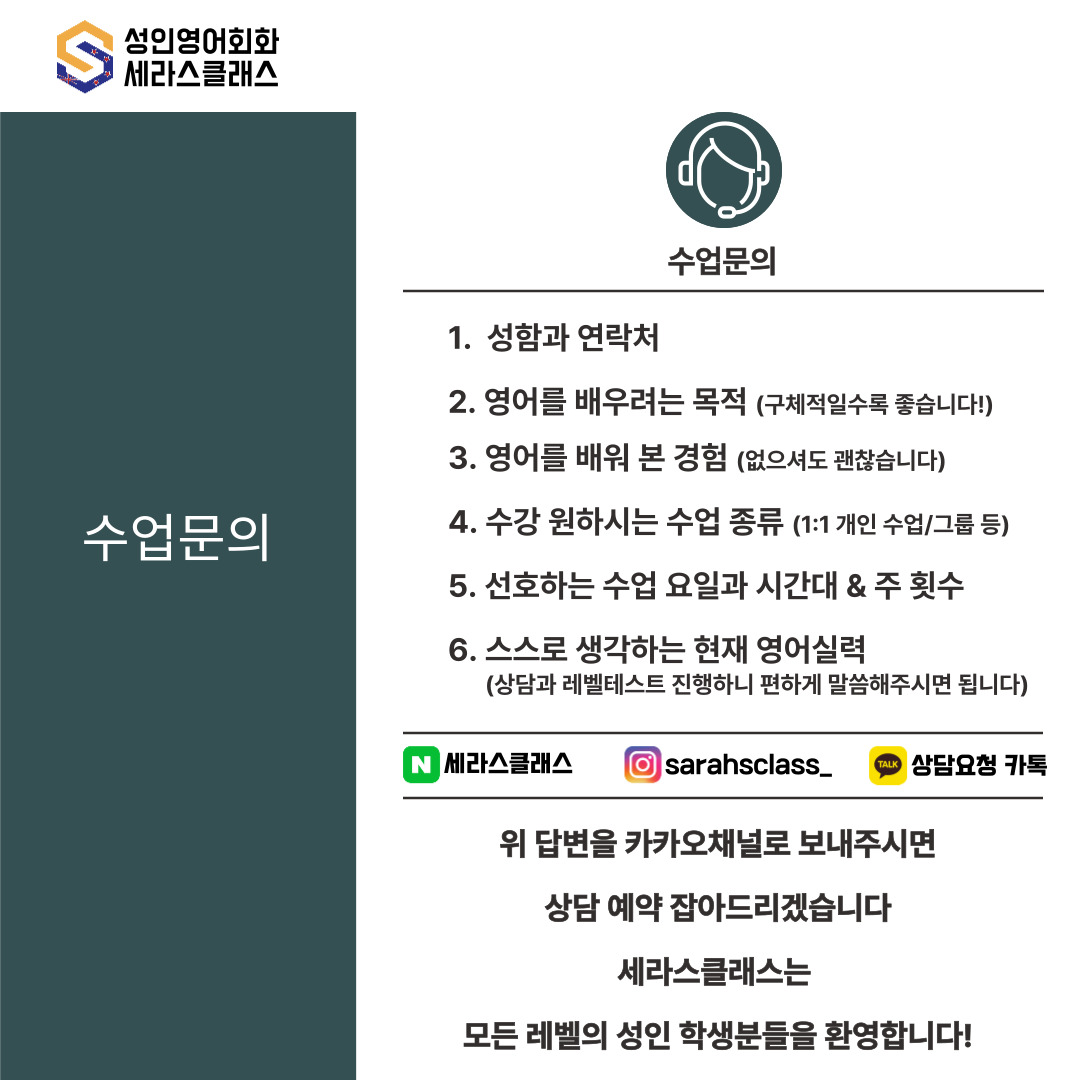 성인영어회화
세라스클래스

수업문의

수업문의

1. 성함과 연락처

2. 영어를 배우려는 목적 (구체적일수록 좋습니다!)

3. 영어를 배워 본 경험 (없으셔도 괜찮습니다)

4. 수강 원하시는 수업 종류 (1:1 개인 수업/그룹 등)

5. 선호하는 수업 요일과 시간대 & 주 횟수

6. 스스로 생각하는 현재 영어실력
(상담과 레벨테스트 진행하니 편하게 말씀해주시면 됩니다)

N 세라스클래스　sarahsclass_　TALK 상담요청 카톡

위 답변을 카카오채널로 보내주시면

상담 예약 잡아드리겠습니다

세라스클래스는

모든 레벨의 성인 학생분들을 환영합니다!